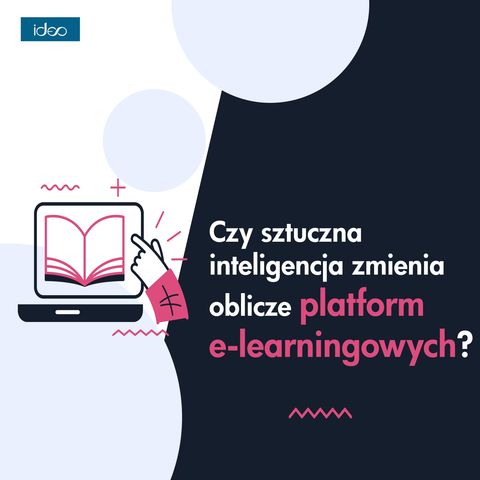 ideo

Czy sztuczna inteligencja zmienia oblicze platform e-learningowych?